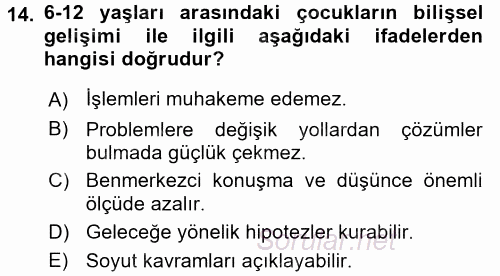 14. 6-12 yaşları arasındaki çocukların bilişsel gelişimi ile ilgili aşağıdaki ifadelerden hangisi doğrudur?

A) İşlemleri muhakeme edemez.

B) Problemlere değişik yollardan çözümler bulmada güçlük çekmez.

C) Benmerkezci konuşma ve düşünce önemli ölçüde azalır.

D) Geleceğe yönelik hipotezler kurabilir.

E) Soyut kavramları açıklayabilir.

sorular.net